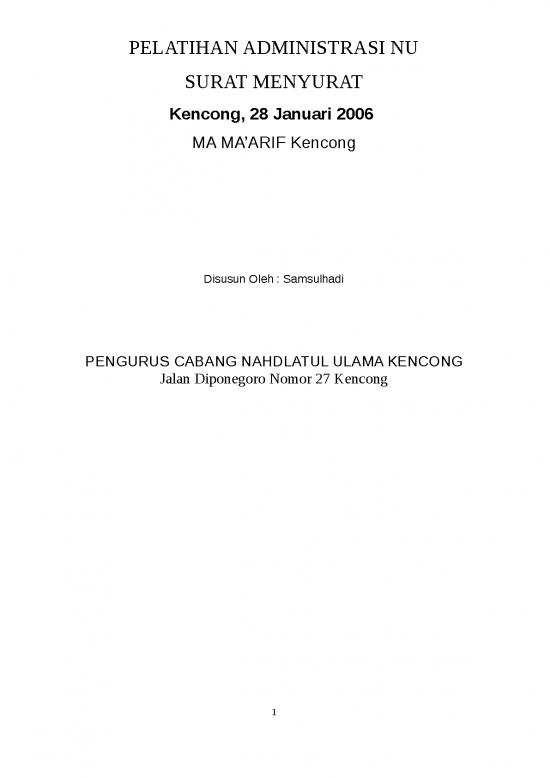 PELATIHAN ADMINISTRASI NU

SURAT MENYURAT

Kencong, 28 Januari 2006

MA MA'ARIF Kencong

Disusun Oleh : Samsulhadi

PENGURUS CABANG NAHDLATUL ULAMA KENCONG
Jalan Diponegoro Nomor 27 Kencong

1